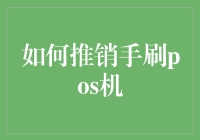 如何推销手刷pos机